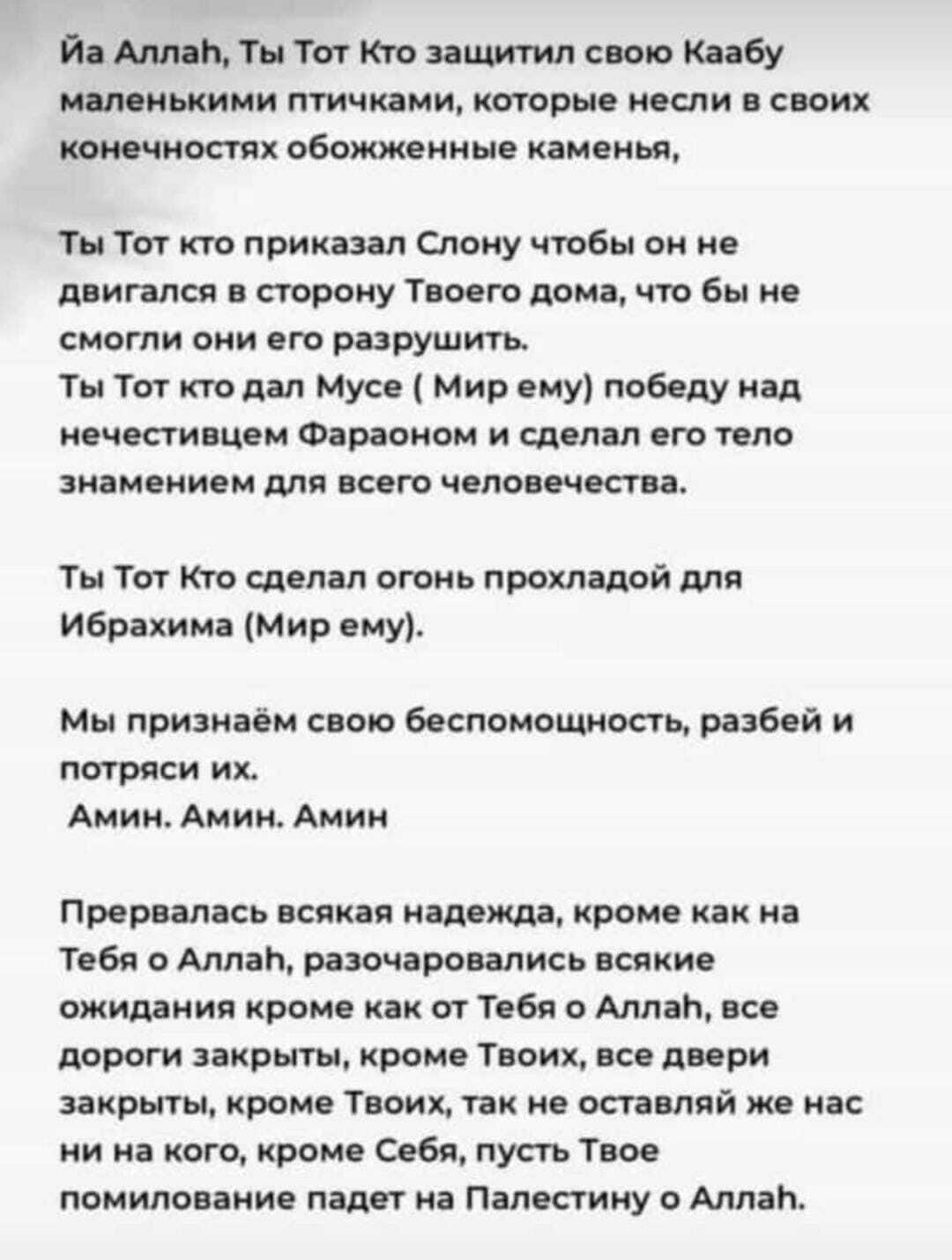 Йа Аллаһ, Ты Тот Кто защитил свою Каабу маленькими птичками, которые несли в своих конечностях обожженные каменья,

Ты Тот кто приказал Слону чтобы он не двигался в сторону Твоего дома, что бы не смогли они его разрушить.
Ты Тот кто дал Мусе ( Мир ему) победу над нечестивцем Фараоном и сделал его тело знамением для всего человечества.

Ты Тот Кто сделал огонь прохладой для Ибрахима (Мир ему).

Мы признаём свою беспомощность, разбей и потряси их.
Амин. Амин. Амин

Прервалась всякая надежда, кроме как на Тебя о Аллаһ, разочаровались всякие ожидания кроме как от Тебя о Аллаһ, все дороги закрыты, кроме Твоих, все двери закрыты, кроме Твоих, так не оставляй же нас ни на кого, кроме Себя, пусть Твое помилование падет на Палестину о Аллаһ.